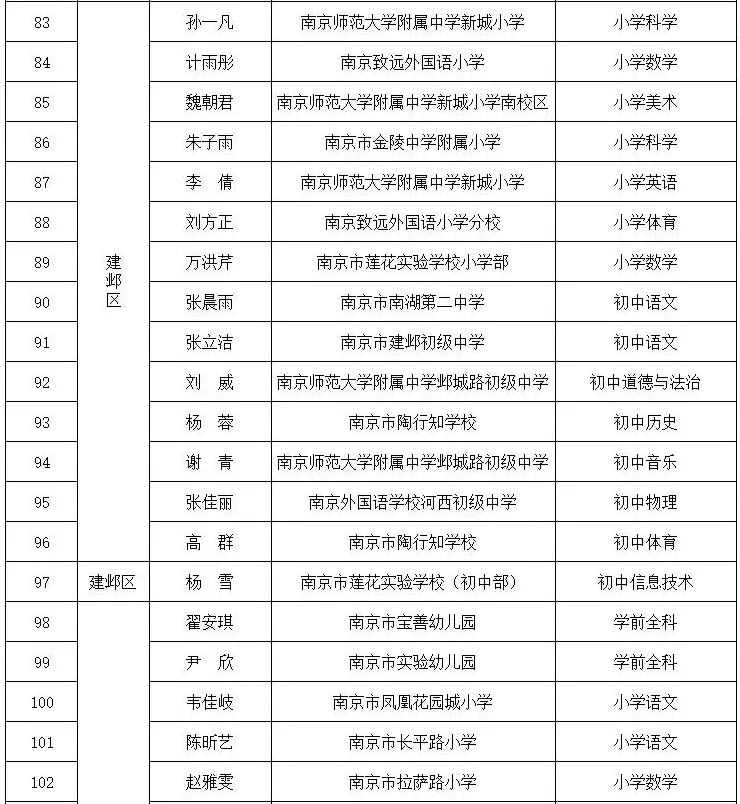 | 83 | 建邺区 | 孙一凡 | 南京师范大学附属中学新城小学 | 小学科学 |
|---|---|---|---|---|
| 84 | | 计雨彤 | 南京致远外国语小学 | 小学数学 |
| 85 | | 魏朝君 | 南京师范大学附属中学新城小学南校区 | 小学美术 |
| 86 | | 朱子雨 | 南京市金陵中学附属小学 | 小学科学 |
| 87 | | 李　倩 | 南京师范大学附属中学新城小学 | 小学英语 |
| 88 | | 刘方正 | 南京致远外国语小学分校 | 小学体育 |
| 89 | | 万洪芹 | 南京市莲花实验学校小学部 | 小学数学 |
| 90 | | 张晨雨 | 南京市南湖第二中学 | 初中语文 |
| 91 | | 张立洁 | 南京市建邺初级中学 | 初中语文 |
| 92 | | 刘　威 | 南京师范大学附属中学邺城路初级中学 | 初中道德与法治 |
| 93 | | 杨　蓉 | 南京市陶行知学校 | 初中历史 |
| 94 | | 谢　青 | 南京师范大学附属中学邺城路初级中学 | 初中音乐 |
| 95 | | 张佳丽 | 南京外国语学校河西初级中学 | 初中物理 |
| 96 | | 高　群 | 南京市陶行知学校 | 初中体育 |
| 97 | 建邺区 | 杨　雪 | 南京市莲花实验学校（初中部） | 初中信息技术 |
| 98 | | 翟安琪 | 南京市宝善幼儿园 | 学前全科 |
| 99 | | 尹　欣 | 南京市实验幼儿园 | 学前全科 |
| 100 | | 韦佳岐 | 南京市凤凰花园城小学 | 小学语文 |
| 101 | | 陈昕艺 | 南京市长平路小学 | 小学语文 |
| 102 | | 赵雅雯 | 南京市拉萨路小学 | 小学数学 |